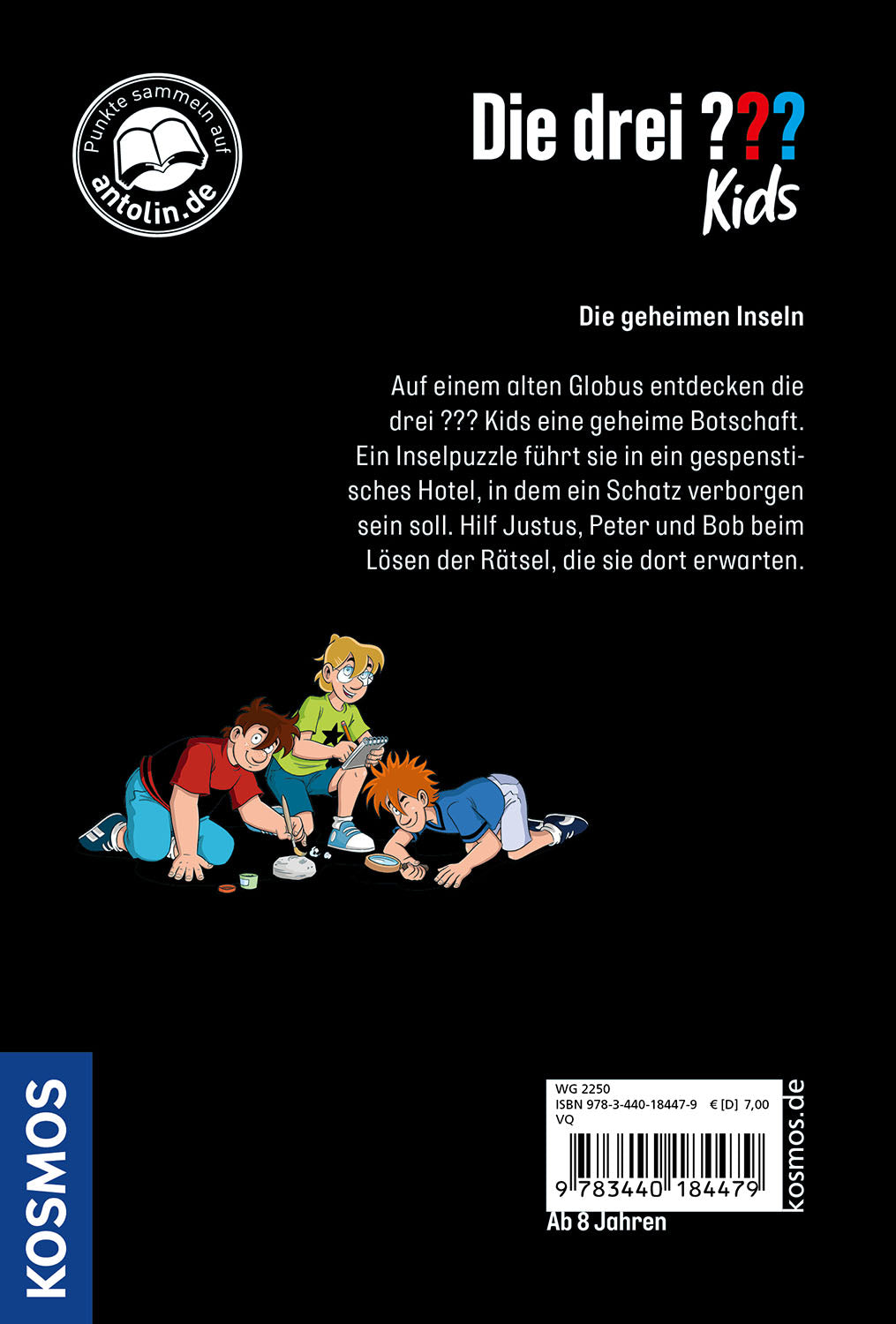 Punkte sammeln auf antolin.de

Die drei ??? Kids

Die geheimen Inseln

Auf einem alten Globus entdecken die drei ??? Kids eine geheime Botschaft. Ein Inselpuzzle führt sie in ein gespenstisches Hotel, in dem ein Schatz verborgen sein soll. Hilf Justus, Peter und Bob beim Lösen der Rätsel, die sie dort erwarten.

KOSMOS

WG 2250
ISBN 978-3-440-18447-9 € [D] 7,00
VQ

9 783440 184479

kosmos.de

Ab 8 Jahren